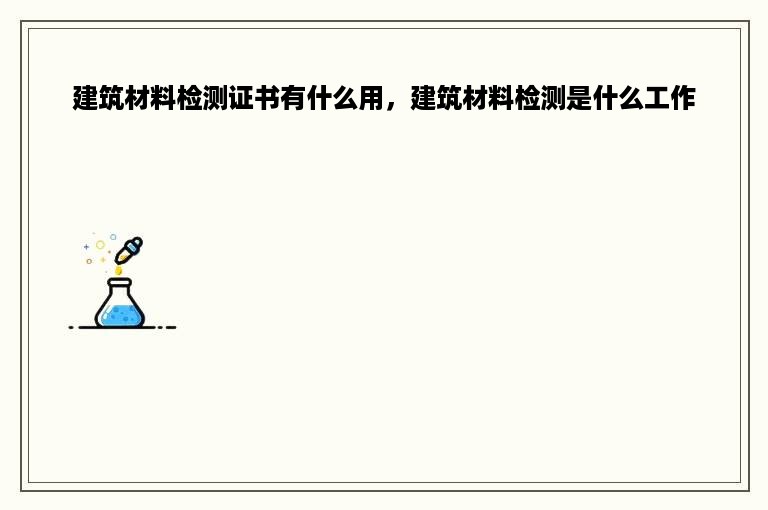 建筑材料检测证书有什么用，建筑材料检测是什么工作